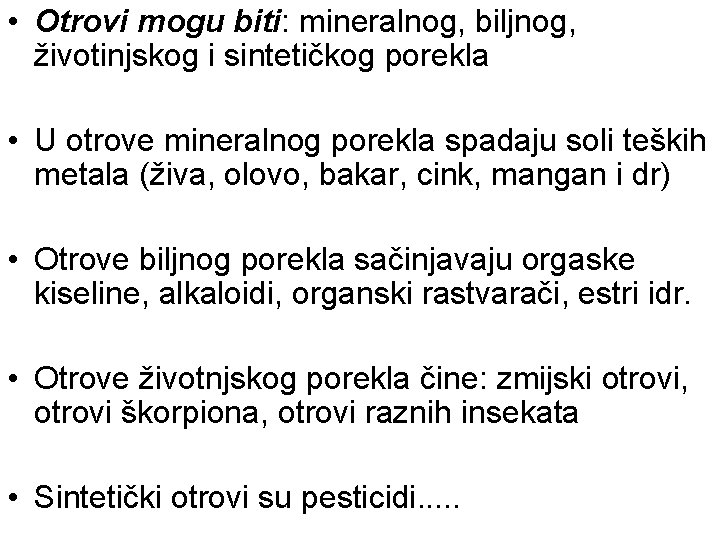 • Otrovi mogu biti: mineralnog, biljnog, životinjskog i sintetičkog porekla

• U otrove mineralnog porekla spadaju soli teških metala (živa, olovo, bakar, cink, mangan i dr)

• Otrove biljnog porekla sačinjavaju orgaske kiseline, alkaloidi, organski rastvarači, estri idr.

• Otrove životnjskog porekla čine: zmijski otrovi, otrovi škorpiona, otrovi raznih insekata

• Sintetički otrovi su pesticidi.....